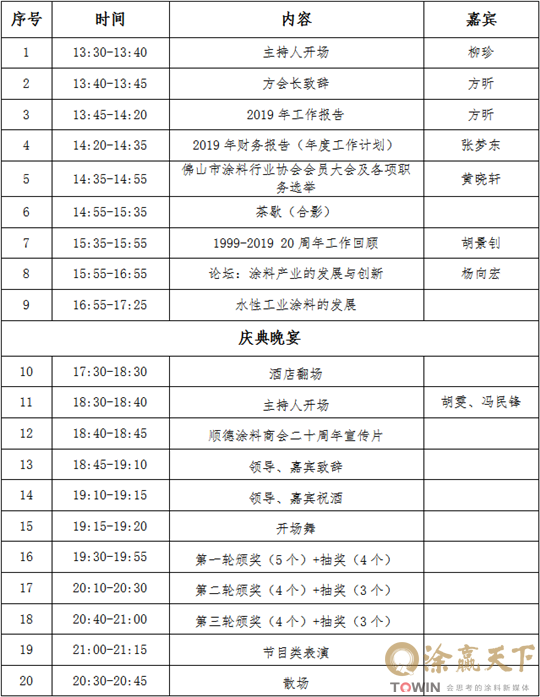 | 序号 | 时间 | 内容 | 嘉宾 |
|---|---|---|---|
| 1 | 13:30-13:40 | 主持人开场 | 柳珍 |
| 2 | 13:40-13:45 | 方会长致辞 | 方昕 |
| 3 | 13:45-14:20 | 2019 年工作报告 | 方昕 |
| 4 | 14:20-14:35 | 2019 年财务报告（年度工作计划） | 张梦东 |
| 5 | 14:35-14:55 | 佛山市涂料行业协会会员大会及各项职务选举 | 黄晓轩 |
| 6 | 14:55-15:35 | 茶歇（合影） | |
| 7 | 15:35-15:55 | 1999-2019 20 周年工作回顾 | 胡景钊 |
| 8 | 15:55-16:55 | 论坛：涂料产业的发展与创新 | 杨向宏 |
| 9 | 16:55-17:25 | 水性工业涂料的发展 | |
| 庆典晚宴 | | | |
| 10 | 17:30-18:30 | 酒店翻场 | |
| 11 | 18:30-18:40 | 主持人开场 | 胡雯、冯民锋 |
| 12 | 18:40-18:45 | 顺德涂料商会二十周年宣传片 | |
| 13 | 18:45-19:10 | 领导、嘉宾致辞 | |
| 14 | 19:10-19:15 | 领导、嘉宾祝酒 | |
| 15 | 19:15-19:20 | 开场舞 | |
| 16 | 19:30-19:55 | 第一轮颁奖（5 个）+抽奖（4 个） | |
| 17 | 20:10-20:30 | 第二轮颁奖（4 个）+抽奖（3 个） | |
| 18 | 20:40-21:00 | 第三轮颁奖（4 个）+抽奖（3 个） | |
| 19 | 21:00-21:15 | 节目类表演 | |
| 20 | 20:30-20:45 | 散场 | |

涂赢天下
TOWIN 会思考的涂料新媒体